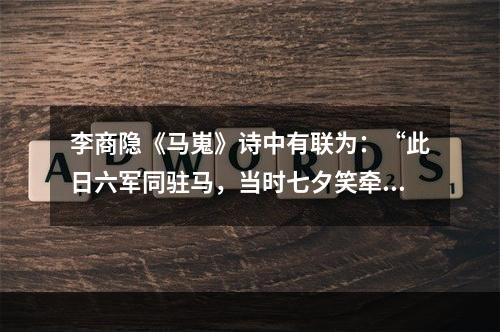 李商隐《马嵬》诗中有联为：“此日六军同驻马，当时七夕笑牵…

ADWORDS